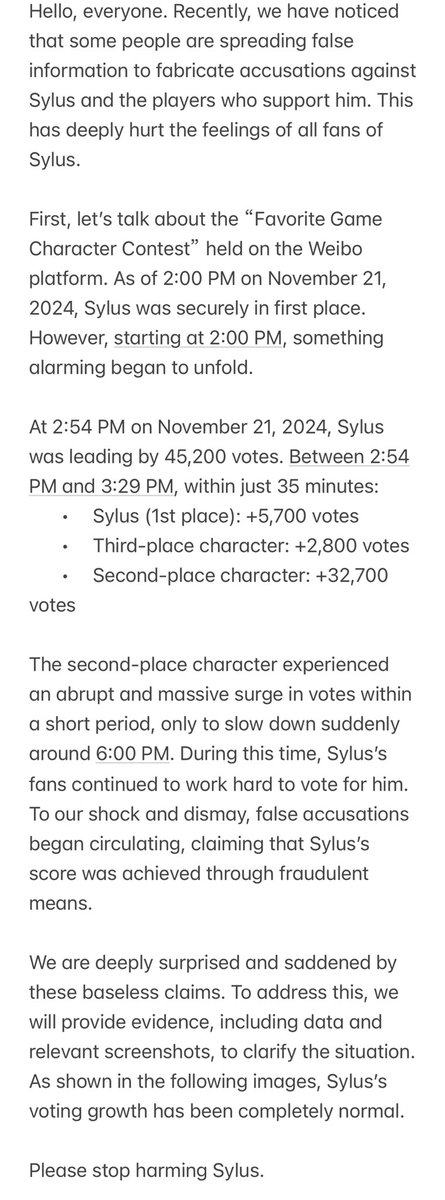 Hello, everyone. Recently, we have noticed that some people are spreading false information to fabricate accusations against Sylus and the players who support him. This has deeply hurt the feelings of all fans of Sylus.

First, let's talk about the "Favorite Game Character Contest" held on the Weibo platform. As of 2:00 PM on November 21, 2024, Sylus was securely in first place. However, starting at 2:00 PM, something alarming began to unfold.

At 2:54 PM on November 21, 2024, Sylus was leading by 45,200 votes. Between 2:54 PM and 3:29 PM, within just 35 minutes:
• Sylus (1st place): +5,700 votes
• Third-place character: +2,800 votes
• Second-place character: +32,700 votes

The second-place character experienced an abrupt and massive surge in votes within a short period, only to slow down suddenly around 6:00 PM. During this time, Sylus's fans continued to work hard to vote for him. To our shock and dismay, false accusations began circulating, claiming that Sylus's score was achieved through fraudulent means.

We are deeply surprised and saddened by these baseless claims. To address this, we will provide evidence, including data and relevant screenshots, to clarify the situation. As shown in the following images, Sylus's voting growth has been completely normal.

Please stop harming Sylus.